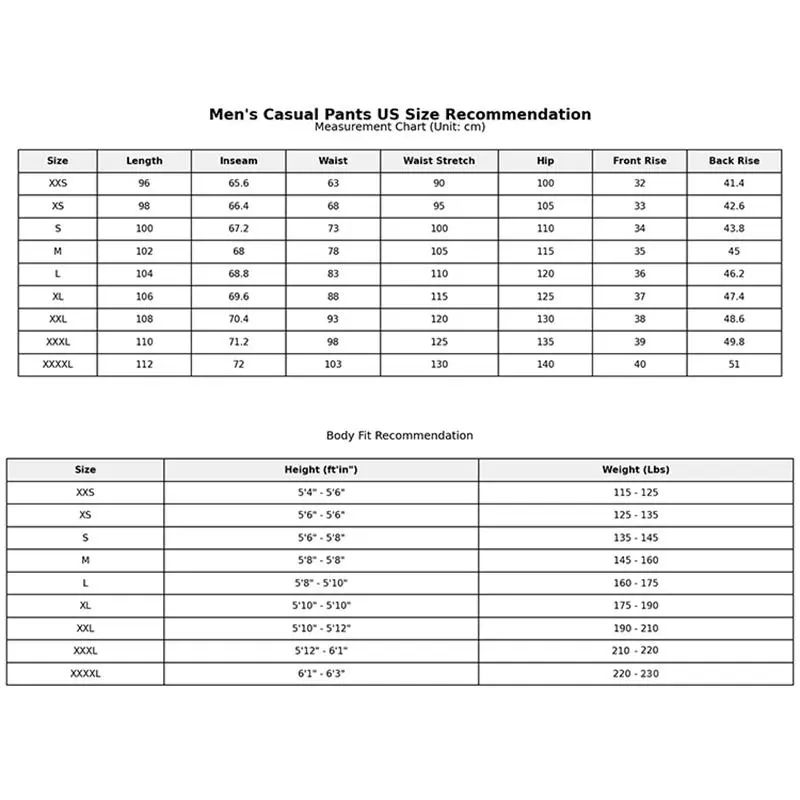 Men's Casual Pants US Size Recommendation
Measurement Chart (Unit: cm)

| Size | Length | Inseam | Waist | Waist Stretch | Hip | Front Rise | Back Rise |
|---|---|---|---|---|---|---|---|
| XXS | 96 | 65.6 | 63 | 90 | 100 | 32 | 41.4 |
| XS | 98 | 66.4 | 68 | 95 | 105 | 33 | 42.6 |
| S | 100 | 67.2 | 73 | 100 | 110 | 34 | 43.8 |
| M | 102 | 68 | 78 | 105 | 115 | 35 | 45 |
| L | 104 | 68.8 | 83 | 110 | 120 | 36 | 46.2 |
| XL | 106 | 69.6 | 88 | 115 | 125 | 37 | 47.4 |
| XXL | 108 | 70.4 | 93 | 120 | 130 | 38 | 48.6 |
| XXXL | 110 | 71.2 | 98 | 125 | 135 | 39 | 49.8 |
| XXXXL | 112 | 72 | 103 | 130 | 140 | 40 | 51 |

Body Fit Recommendation

| Size | Height (ft'in") | Weight (Lbs) |
|---|---|---|
| XXS | 5'4" - 5'6" | 115 - 125 |
| XS | 5'6" - 5'6" | 125 - 135 |
| S | 5'6" - 5'8" | 135 - 145 |
| M | 5'8" - 5'8" | 145 - 160 |
| L | 5'8" - 5'10" | 160 - 175 |
| XL | 5'10" - 5'10" | 175 - 190 |
| XXL | 5'10" - 5'12" | 190 - 210 |
| XXXL | 5'12" - 6'1" | 210 - 220 |
| XXXXL | 6'1" - 6'3" | 220 - 230 |